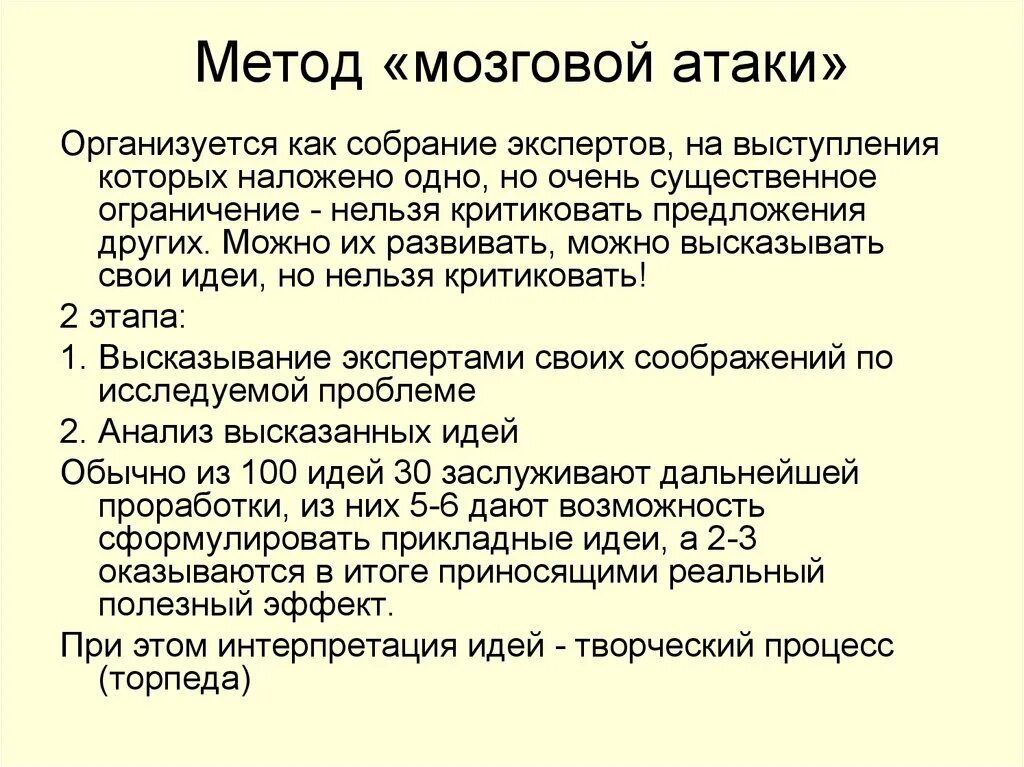 Метод «мозговой атаки»

Организуется как собрание экспертов, на выступления которых наложено одно, но очень существенное ограничение - нельзя критиковать предложения других. Можно их развивать, можно высказывать свои идеи, но нельзя критиковать!

2 этапа:

1. Высказывание экспертами своих соображений по исследуемой проблеме

2. Анализ высказанных идей

Обычно из 100 идей 30 заслуживают дальнейшей проработки, из них 5-6 дают возможность сформулировать прикладные идеи, а 2-3 оказываются в итоге приносящими реальный полезный эффект.

При этом интерпретация идей - творческий процесс (торпеда)